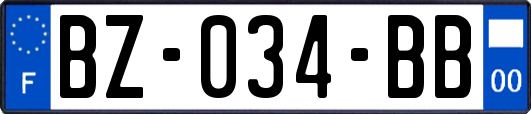 F
BZ-034-BB
00